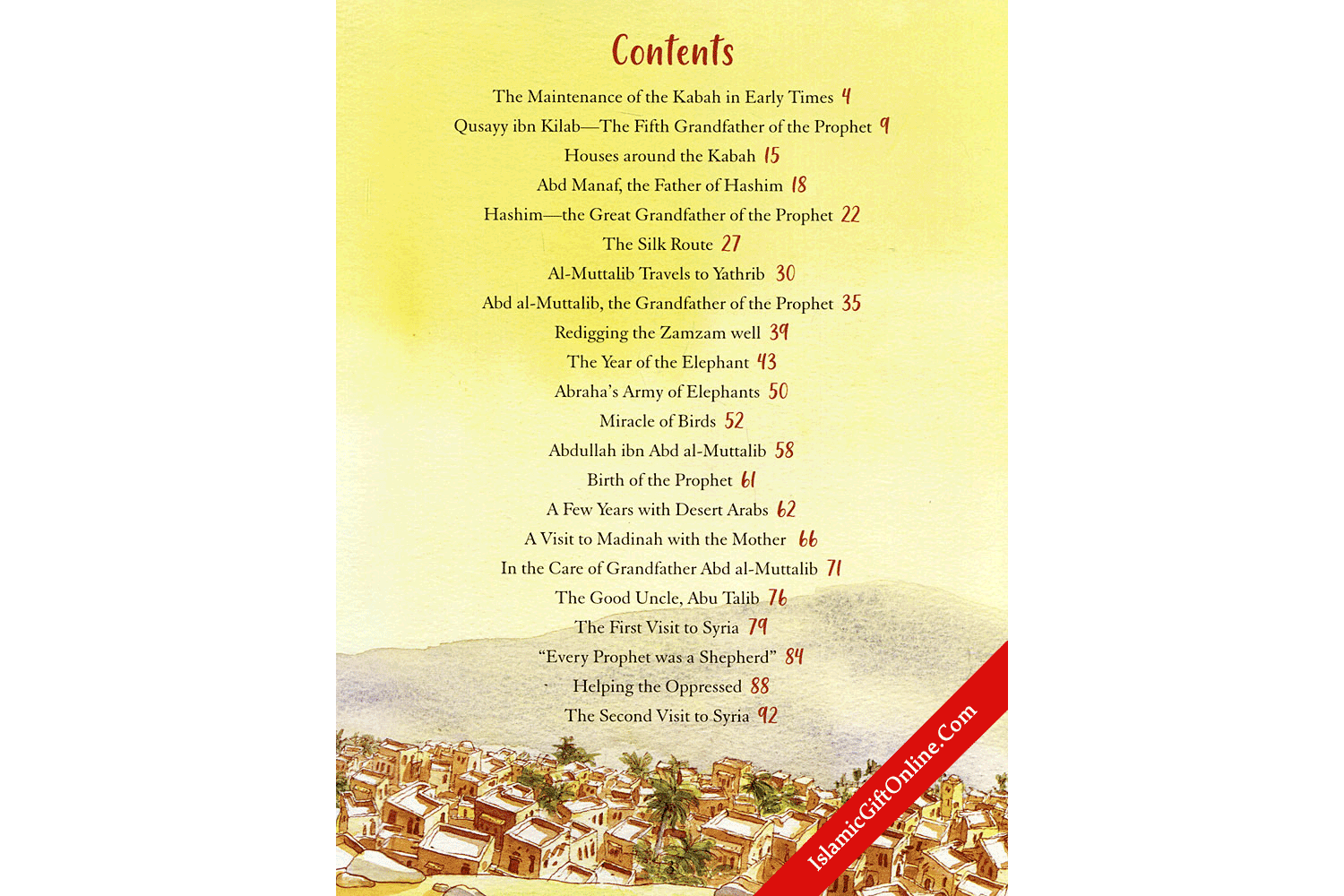 Contents

The Maintenance of the Kabah in Early Times 4
Qusayy ibn Kilab—The Fifth Grandfather of the Prophet 9
Houses around the Kabah 15
Abd Manaf, the Father of Hashim 18
Hashim—the Great Grandfather of the Prophet 22
The Silk Route 27
Al-Muttalib Travels to Yathrib 30
Abd al-Muttalib, the Grandfather of the Prophet 35
Redigging the Zamzam well 39
The Year of the Elephant 43
Abraha's Army of Elephants 50
Miracle of Birds 52
Abdullah ibn Abd al-Muttalib 58
Birth of the Prophet 61
A Few Years with Desert Arabs 62
A Visit to Madinah with the Mother 66
In the Care of Grandfather Abd al-Muttalib 71
The Good Uncle, Abu Talib 76
The First Visit to Syria 79
"Every Prophet was a Shepherd" 84
Helping the Oppressed 88
The Second Visit to Syria 92

IslamicGiftOnline.Com